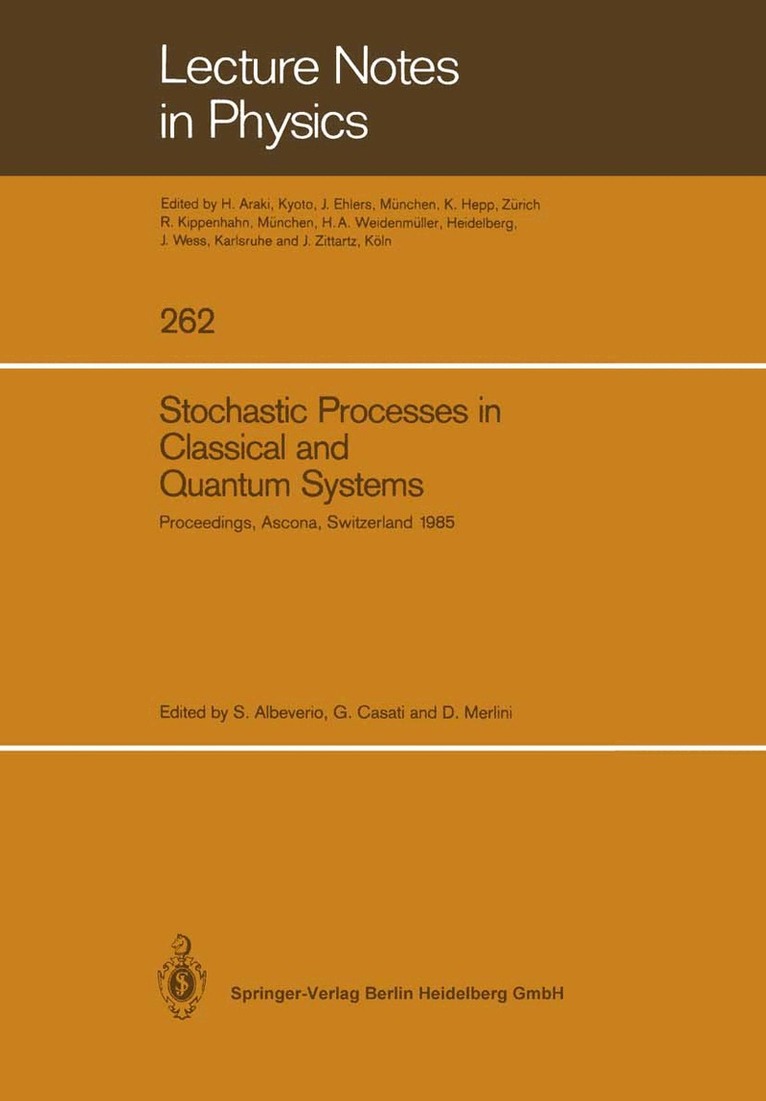 Lecture Notes in Physics

Edited by H. Araki, Kyoto, J. Ehlers, München, K. Hepp, Zürich R. Kippenhahn, München, H. A. Weidenmüller, Heidelberg, J. Wess, Karlsruhe and J. Zittartz, Köln

262

Stochastic Processes in Classical and Quantum Systems

Proceedings, Ascona, Switzerland 1985

Edited by S. Albeverio, G. Casati and D. Merlini

Springer-Verlag Berlin Heidelberg GmbH